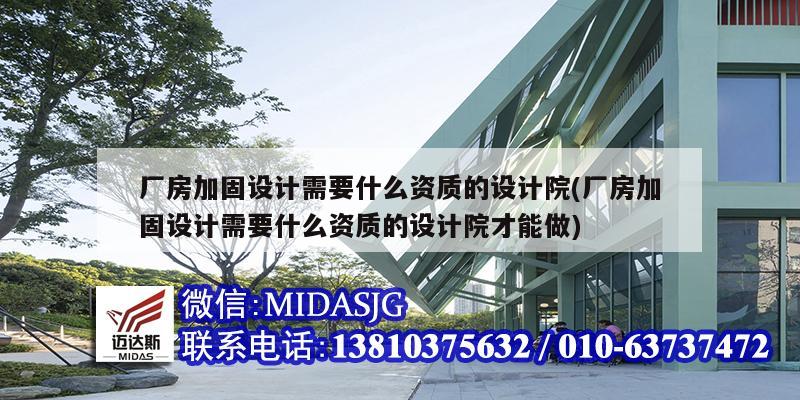 厂房加固设计需要什么资质的设计院(厂房加固设计需要什么资质的设计院才能做)

迈达斯
MIDAS

微信:MIDASJG
联系电话:13810375632 / 010-63737472